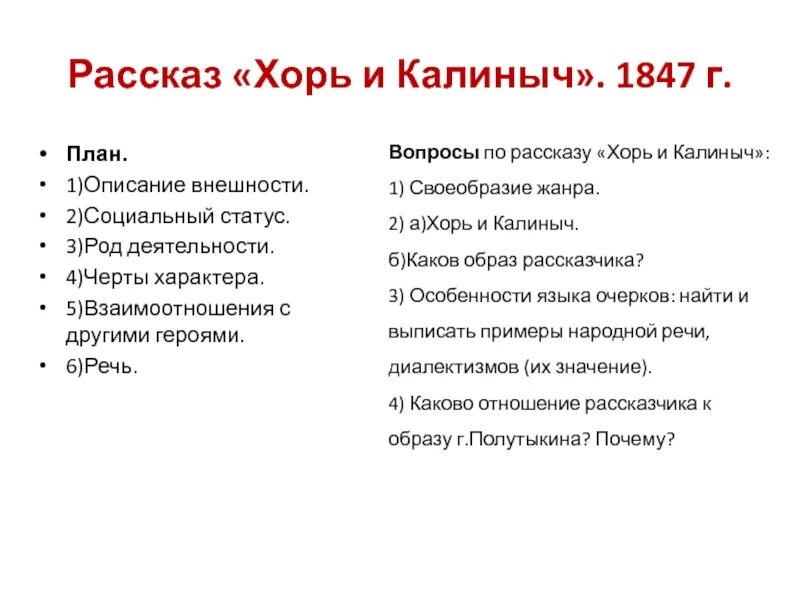 Рассказ «Хорь и Калиныч». 1847 г.

• План.
• 1)Описание внешности.
• 2)Социальный статус.
• 3)Род деятельности.
• 4)Черты характера.
• 5)Взаимоотношения с другими героями.
• 6)Речь.

Вопросы по рассказу «Хорь и Калиныч»:
1) Своеобразие жанра.
2) а)Хорь и Калиныч.
б)Каков образ рассказчика?
3) Особенности языка очерков: найти и выписать примеры народной речи, диалектизмов (их значение).
4) Каково отношение рассказчика к образу г.Полутыкина? Почему?